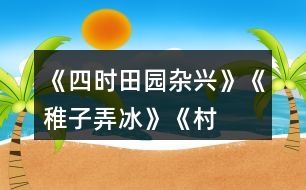 《四时田园杂兴》《稚子弄冰》《村